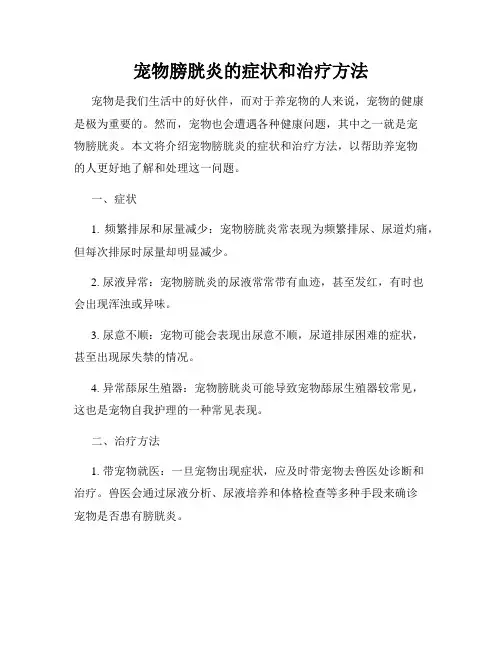 宠物膀胱炎的症状和治疗方法

宠物是我们生活中的好伙伴，而对于养宠物的人来说，宠物的健康是极为重要的。然而，宠物也会遭遇各种健康问题，其中之一就是宠物膀胱炎。本文将介绍宠物膀胱炎的症状和治疗方法，以帮助养宠物的人更好地了解和处理这一问题。

一、症状

1. 频繁排尿和尿量减少：宠物膀胱炎常表现为频繁排尿、尿道灼痛，但每次排尿时尿量却明显减少。

2. 尿液异常：宠物膀胱炎的尿液常常带有血迹，甚至发红，有时也会出现浑浊或异味。

3. 尿意不顺：宠物可能会表现出尿意不顺，尿道排尿困难的症状，甚至出现尿失禁的情况。

4. 异常舔尿生殖器：宠物膀胱炎可能导致宠物舔尿生殖器较常见，这也是宠物自我护理的一种常见表现。

二、治疗方法

1. 带宠物就医：一旦宠物出现症状，应及时带宠物去兽医处诊断和治疗。兽医会通过尿液分析、尿液培养和体格检查等多种手段来确诊宠物是否患有膀胱炎。